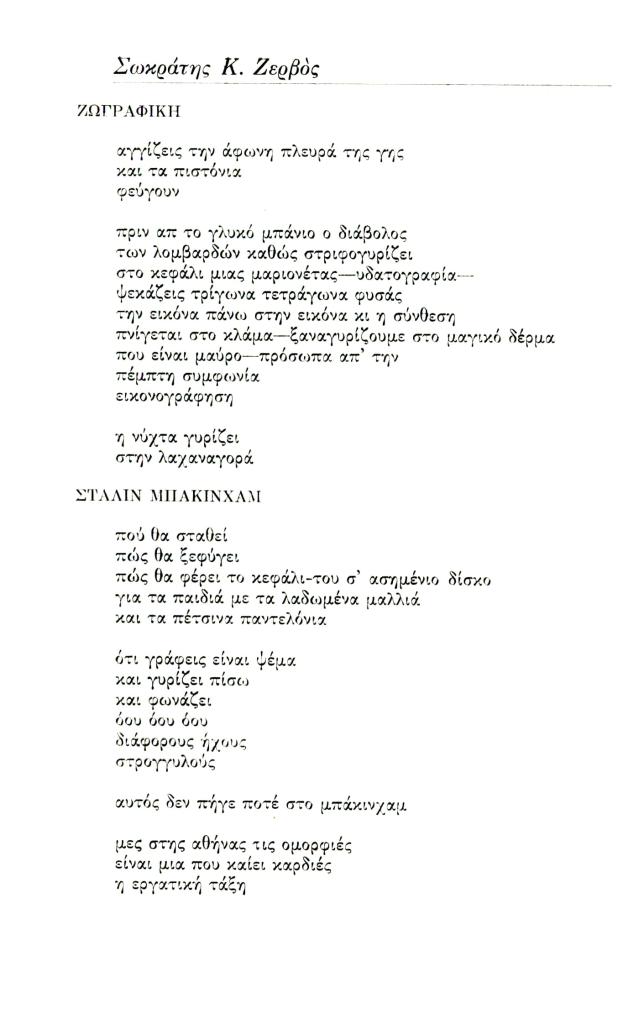 Σωκράτης Κ. Ζερβός

ΖΩΓΡΑΦΙΚΗ

αγγίζεις την άφωνη πλευρά της γης
και τα πιστόνια
φεύγουν

πριν απ το γλυκό μπάνιο ο διάβολος
των λομβαρδών καθώς στριφογυρίζει
στο κεφάλι μιας μαριονέτας—υδατογραφία—
ψεκάζεις τρίγωνα τετράγωνα φυσάς
την εικόνα πάνω στην εικόνα κι η σύνθεση
πνίγεται στο κλάμα—ξαναγυρίζουμε στο μαγικό δέρμα
που είναι μαύρο—πρόσωπα απ' την
πέμπτη συμφωνία
εικονογράφηση

η νύχτα γυρίζει
στην λαχαναγορά

ΣΤΑΛΙΝ ΜΠΑΚΙΝΧΑΜ

πού θα σταθεί
πώς θα ξεφύγει
πώς θα φέρει το κεφάλι-του σ' ασημένιο δίσκο
για τα παιδιά με τα λαδωμένα μαλλιά
και τα πέτσινα παντελόνια

ότι γράφεις είναι ψέμα
και γυρίζει πίσω
και φωνάζει
όου όου όου
διάφορους ήχους
στρογγυλούς

αυτός δεν πήγε ποτέ στο μπάκινχαμ

μες στης αθήνας τις ομορφιές
είναι μια που καίει καρδιές
η εργατική τάξη